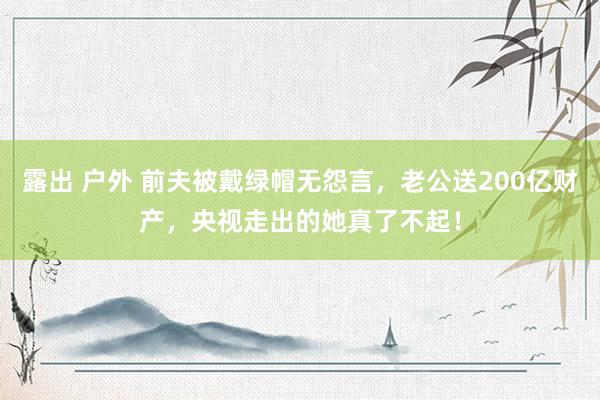 露出 户外 前夫被戴绿帽无怨言，老公送200亿财产，央视走出的她真了不起！